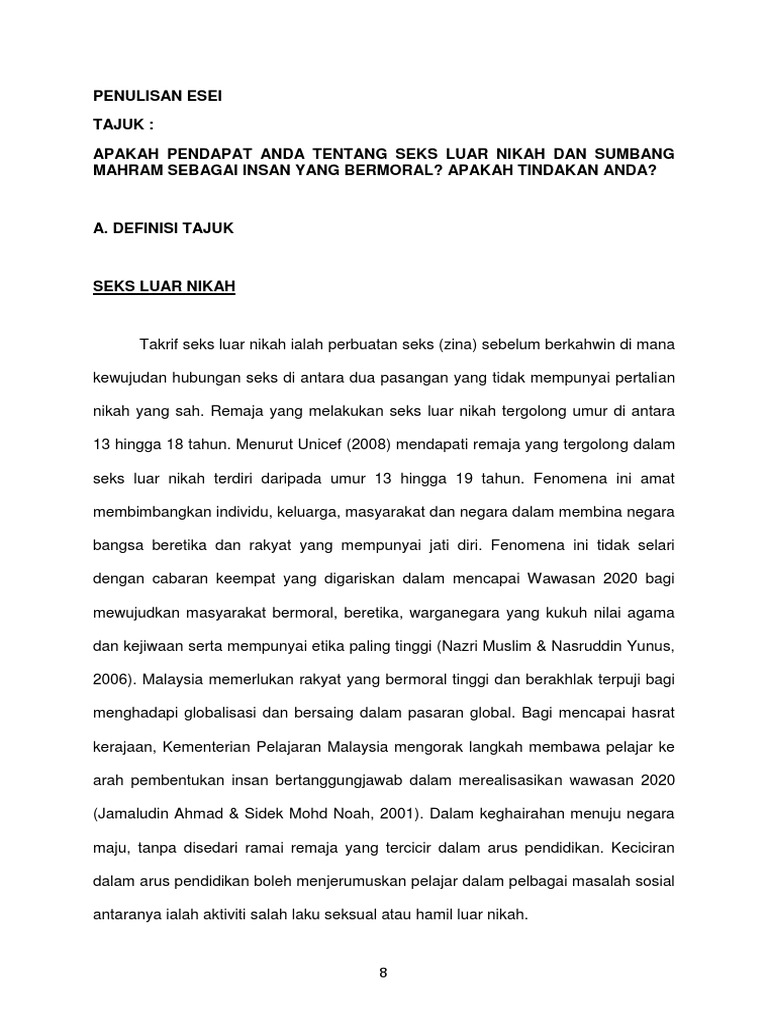 PENULISAN ESEI

TAJUK :

APAKAH PENDAPAT ANDA TENTANG SEKS LUAR NIKAH DAN SUMBANG MAHRAM SEBAGAI INSAN YANG BERMORAL? APAKAH TINDAKAN ANDA?

A. DEFINISI TAJUK

SEKS LUAR NIKAH

Takrif seks luar nikah ialah perbuatan seks (zina) sebelum berkahwin di mana kewujudan hubungan seks di antara dua pasangan yang tidak mempunyai pertalian nikah yang sah. Remaja yang melakukan seks luar nikah tergolong umur di antara 13 hingga 18 tahun. Menurut Unicef (2008) mendapati remaja yang tergolong dalam seks luar nikah terdiri daripada umur 13 hingga 19 tahun. Fenomena ini amat membimbangkan individu, keluarga, masyarakat dan negara dalam membina negara bangsa beretika dan rakyat yang mempunyai jati diri. Fenomena ini tidak selari dengan cabaran keempat yang digariskan dalam mencapai Wawasan 2020 bagi mewujudkan masyarakat bermoral, beretika, warganegara yang kukuh nilai agama dan kejiwaan serta mempunyai etika paling tinggi (Nazri Muslim & Nasruddin Yunus, 2006). Malaysia memerlukan rakyat yang bermoral tinggi dan berakhlak terpuji bagi menghadapi globalisasi dan bersaing dalam pasaran global. Bagi mencapai hasrat kerajaan, Kementerian Pelajaran Malaysia mengorak langkah membawa pelajar ke arah pembentukan insan bertanggungjawab dalam merealisasikan wawasan 2020 (Jamaludin Ahmad & Sidek Mohd Noah, 2001). Dalam keghairahan menuju negara maju, tanpa disedari ramai remaja yang tercicir dalam arus pendidikan. Keciciran dalam arus pendidikan boleh menjerumuskan pelajar dalam pelbagai masalah sosial antaranya ialah aktiviti salah laku seksual atau hamil luar nikah.

8